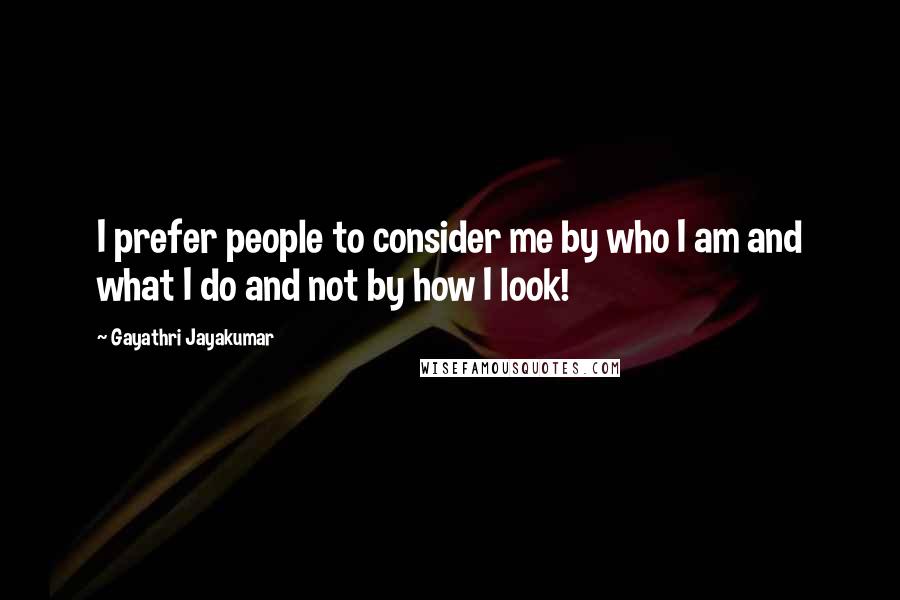 I prefer people to consider me by who I am and what I do and not by how I look!

~ Gayathri Jayakumar

WISEFAMOUSQUOTES.COM